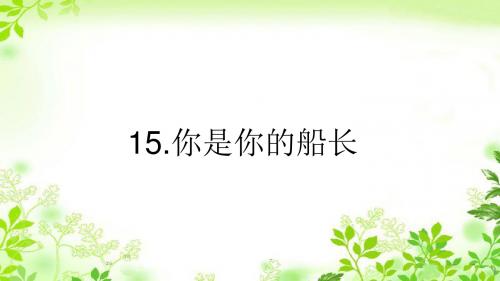 15.你是你的船长